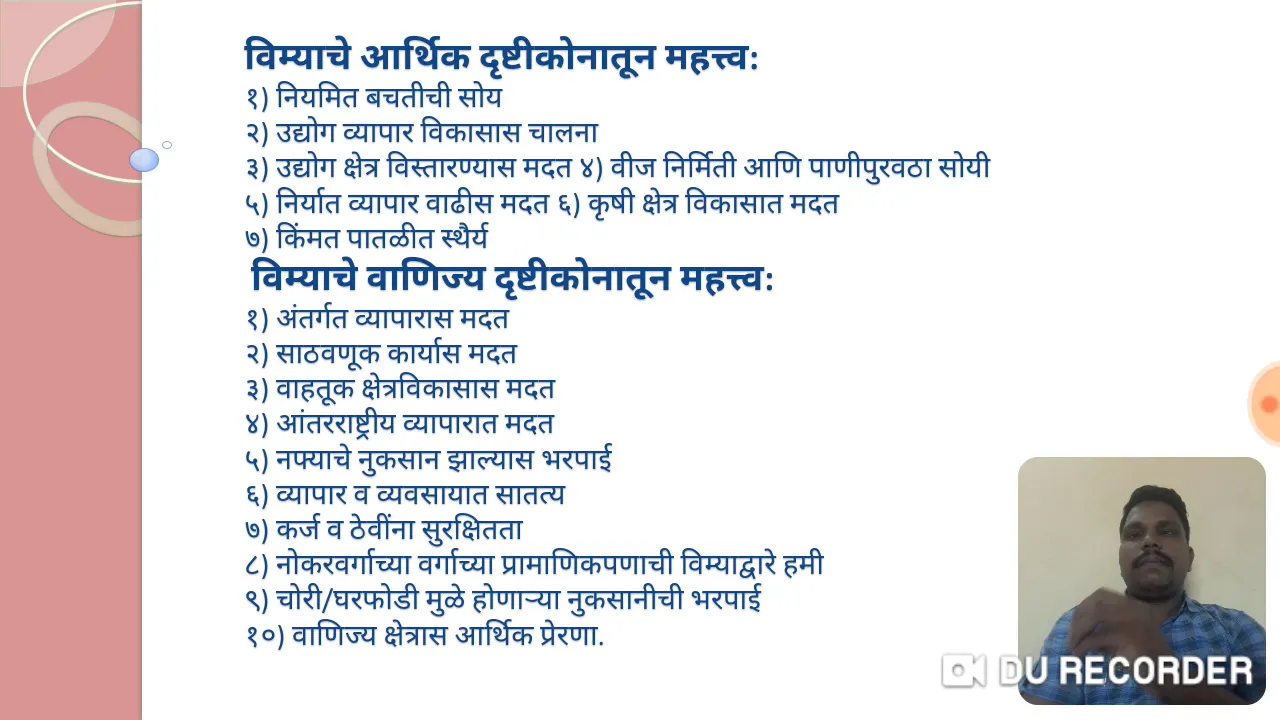 विम्याचे आर्थिक दृष्टीकोनातून महत्त्व:
१) नियमित बचतीची सोय
२) उद्योग व्यापार विकासास चालना
३) उद्योग क्षेत्र विस्तारण्यास मदत ४) वीज निर्मिती आणि पाणीपुरवठा सोयी
५) निर्यात व्यापार वाढीस मदत ६) कृषी क्षेत्र विकासात मदत
७) किंमत पातळीत स्थैर्य

विम्याचे वाणिज्य दृष्टीकोनातून महत्त्व:
१) अंतर्गत व्यापारास मदत
२) साठवणूक कार्यास मदत
३) वाहतूक क्षेत्रविकासास मदत
४) आंतरराष्ट्रीय व्यापारात मदत
५) नफ्याचे नुकसान झाल्यास भरपाई
६) व्यापार व व्यवसायात सातत्य
७) कर्ज व ठेवींना सुरक्षितता
८) नोकरवर्गाच्या वर्गाच्या प्रामाणिकपणाची विम्याद्वारे हमी
९) चोरी/घरफोडी मुळे होणाऱ्या नुकसानीची भरपाई
१०) वाणिज्य क्षेत्रास आर्थिक प्रेरणा.

DU RECORDER